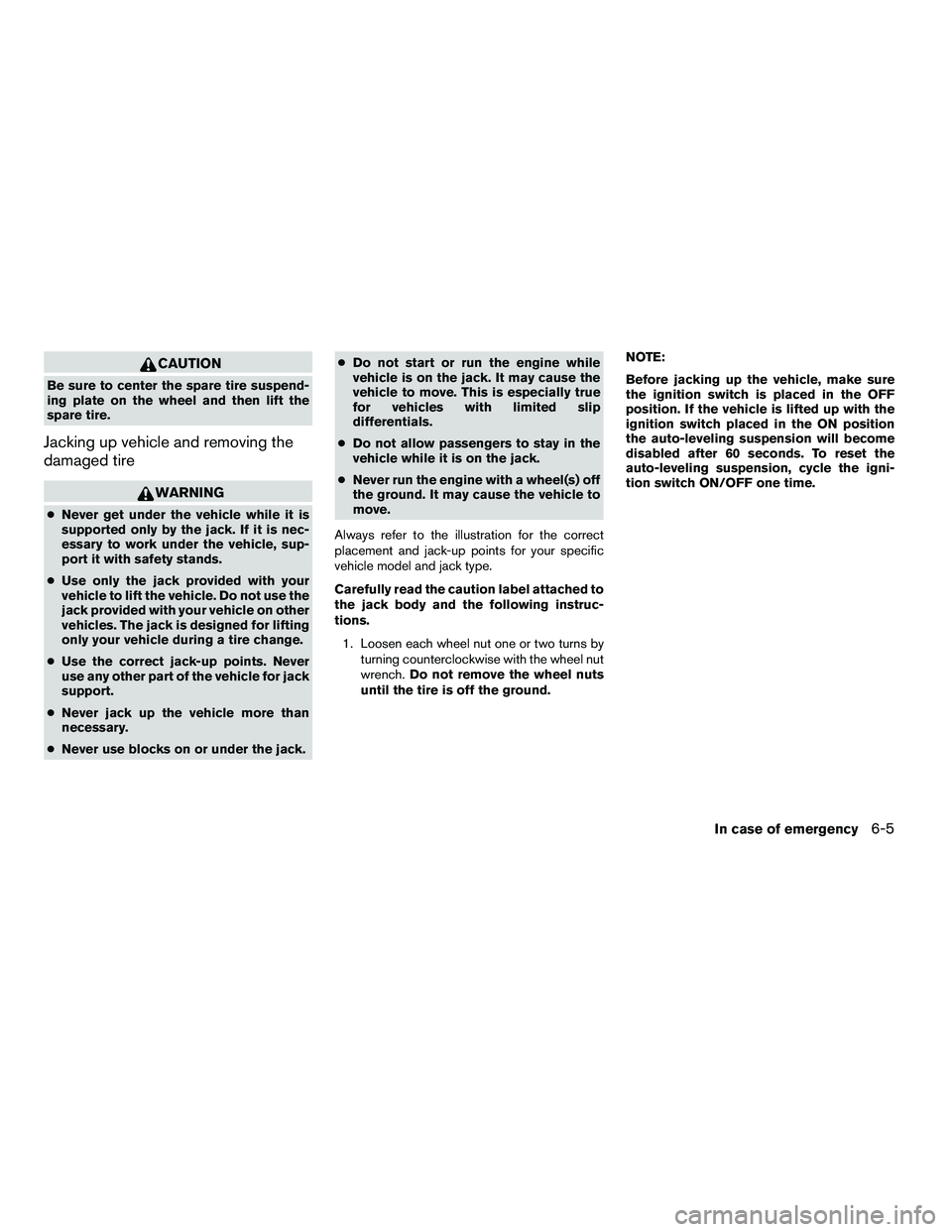 CAUTION

Be sure to center the spare tire suspending plate on the wheel and then lift the spare tire.

Jacking up vehicle and removing the damaged tire

WARNING

● Never get under the vehicle while it is supported only by the jack. If it is necessary to work under the vehicle, support it with safety stands.

● Use only the jack provided with your vehicle to lift the vehicle. Do not use the jack provided with your vehicle on other vehicles. The jack is designed for lifting only your vehicle during a tire change.

● Use the correct jack-up points. Never use any other part of the vehicle for jack support.

● Never jack up the vehicle more than necessary.

● Never use blocks on or under the jack.

● Do not start or run the engine while vehicle is on the jack. It may cause the vehicle to move. This is especially true for vehicles with limited slip differentials.

● Do not allow passengers to stay in the vehicle while it is on the jack.

● Never run the engine with a wheel(s) off the ground. It may cause the vehicle to move.

Always refer to the illustration for the correct placement and jack-up points for your specific vehicle model and jack type.

Carefully read the caution label attached to the jack body and the following instructions.

1. Loosen each wheel nut one or two turns by turning counterclockwise with the wheel nut wrench. Do not remove the wheel nuts until the tire is off the ground.

NOTE:

Before jacking up the vehicle, make sure the ignition switch is placed in the OFF position. If the vehicle is lifted up with the ignition switch placed in the ON position the auto-leveling suspension will become disabled after 60 seconds. To reset the auto-leveling suspension, cycle the ignition switch ON/OFF one time.

In case of emergency 6-5

carmanualsonline.info